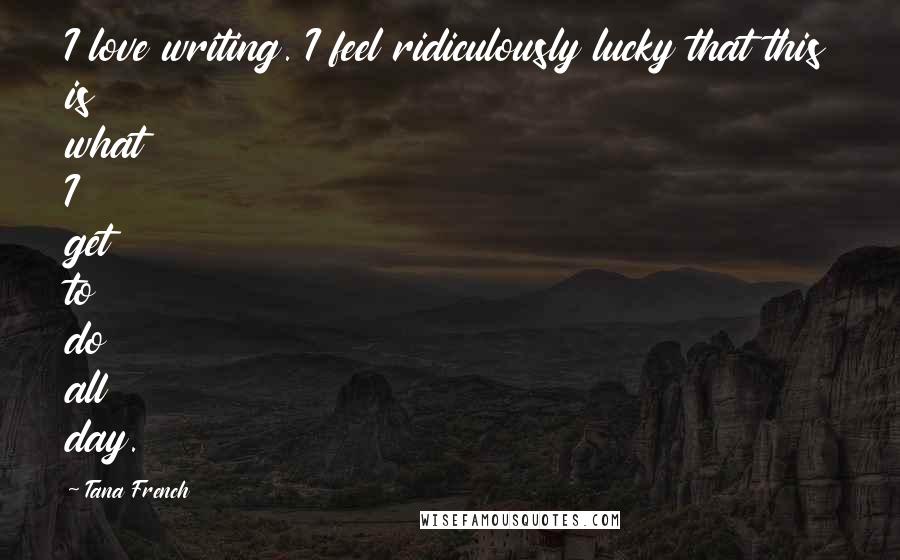 I love writing. I feel ridiculously lucky that this is what I get to do all day.

~Tana French

WISEFAMOUSQUOTES.COM